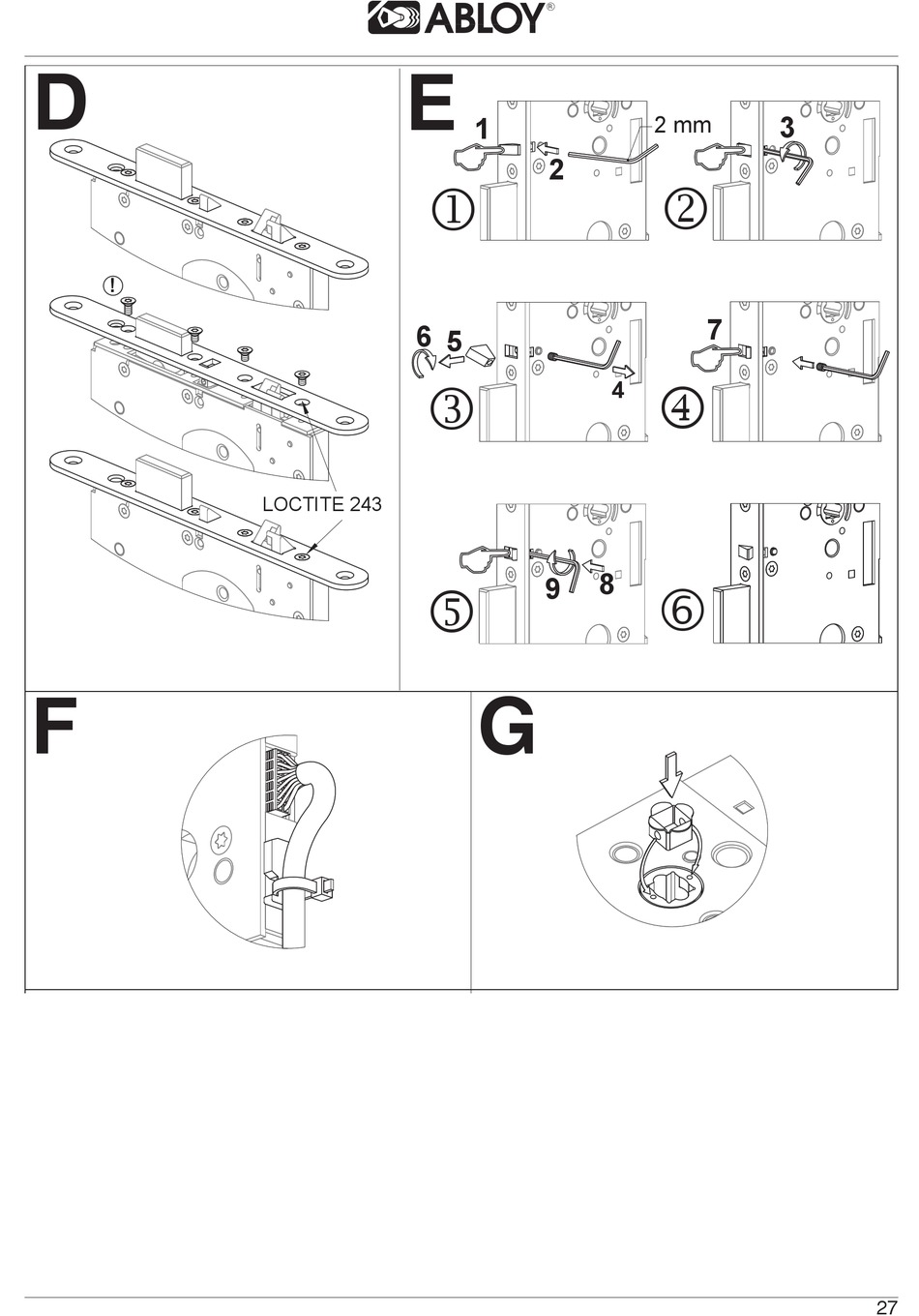 ABLOY®

D

!

LOCTITE 243

E

1

2

2 mm

①

3

②

6

5

4

③

7

④

9

8

⑤

⑥

F

G

27